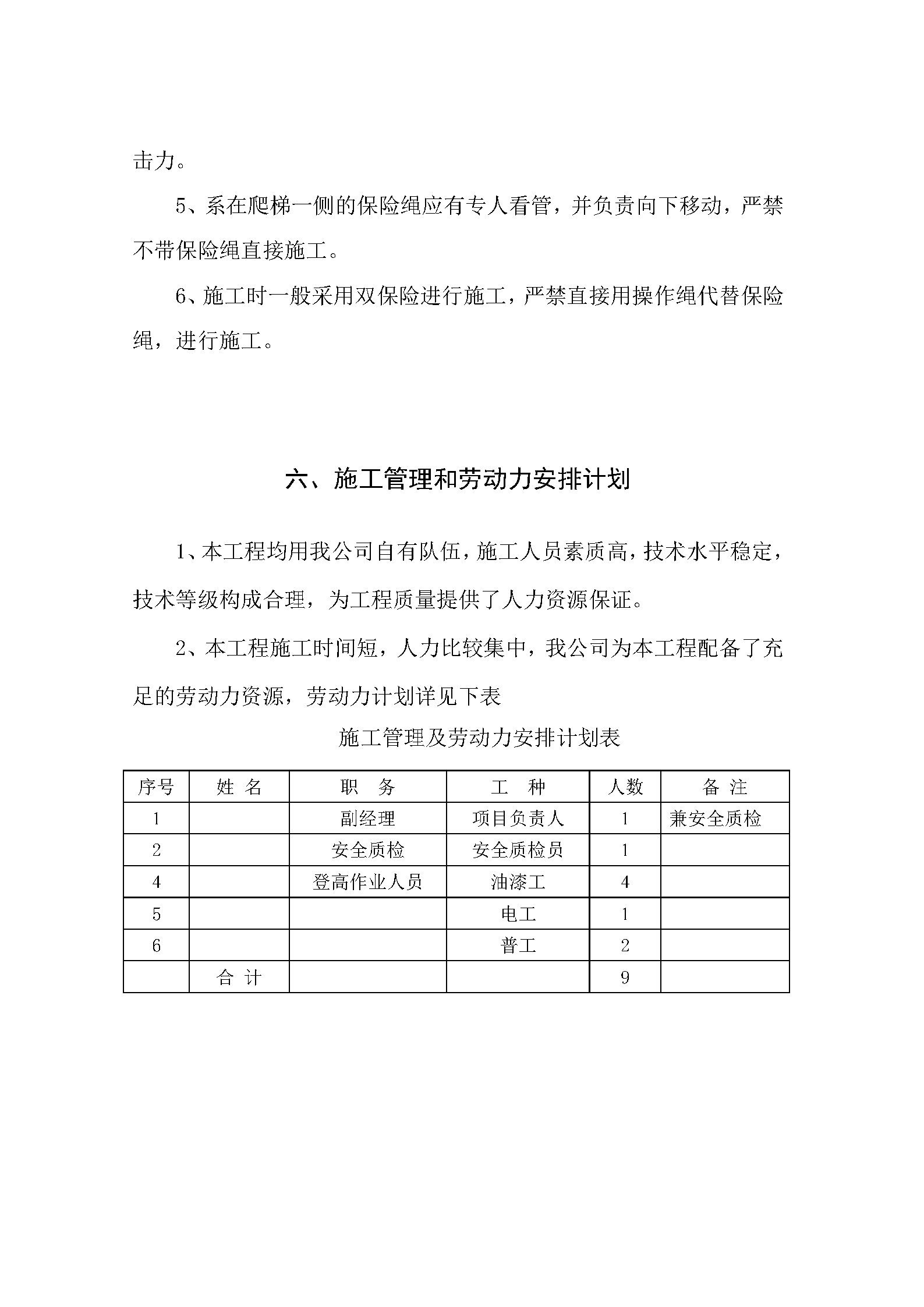 击力。

5、系在爬梯一侧的保险绳应有专人看管，并负责向下移动，严禁不带保险绳直接施工。

6、施工时一般采用双保险进行施工，严禁直接用操作绳代替保险绳，进行施工。

六、施工管理和劳动力安排计划

1、本工程均用我公司自有队伍，施工人员素质高，技术水平稳定，技术等级构成合理，为工程质量提供了人力资源保证。

2、本工程施工时间短，人力比较集中，我公司为本工程配备了充足的劳动力资源，劳动力计划详见下表

施工管理及劳动力安排计划表

| 序号 | 姓 名 | 职 务 | 工 种 | 人数 | 备 注 |
|---|---|---|---|---|---|
| 1 | | 副经理 | 项目负责人 | 1 | 兼安全质检 |
| 2 | | 安全质检 | 安全质检员 | 1 | |
| 4 | | 登高作业人员 | 油漆工 | 4 | |
| 5 | | | 电工 | 1 | |
| 6 | | | 普工 | 2 | |
| | 合 计 | | | 9 | |